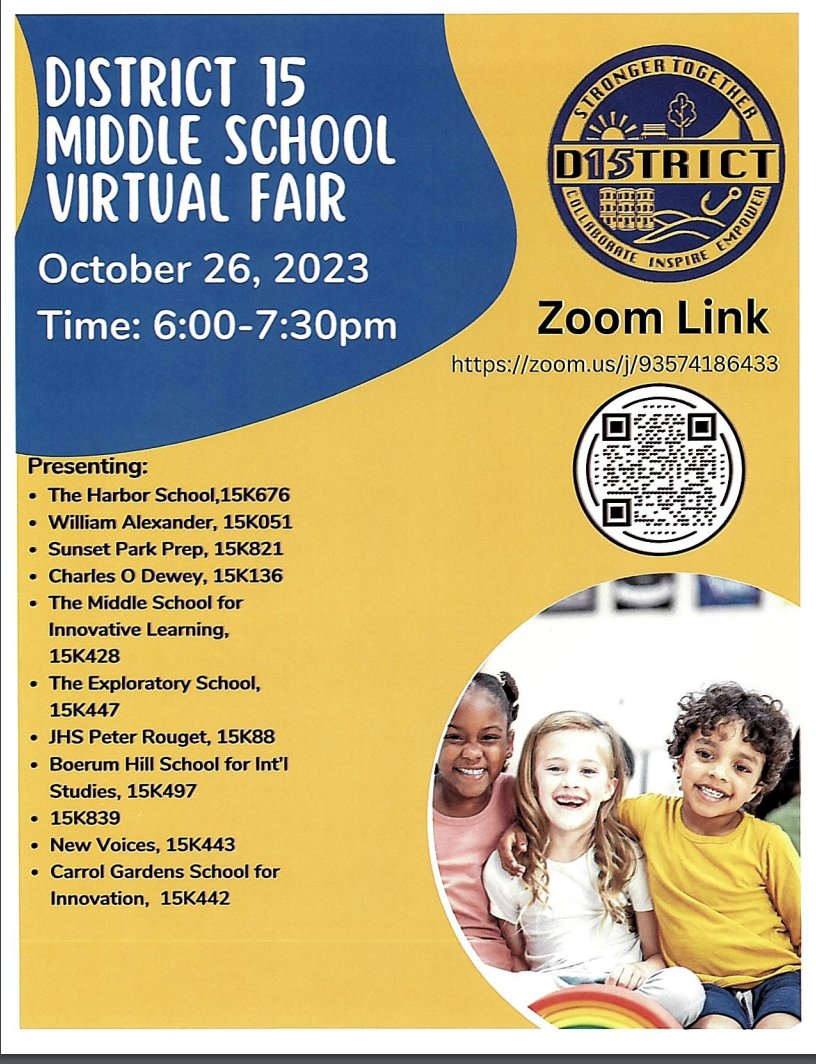 DISTRICT 15 MIDDLE SCHOOL VIRTUAL FAIR

October 26, 2023

Time: 6:00-7:30pm

STRONGER TOGETHER
D15TRICT
COLLABORATE INSPIRE EMPOWER

Zoom Link

https://zoom.us/j/93574186433

Presenting:

- The Harbor School,15K676
- William Alexander, 15K051
- Sunset Park Prep, 15K821
- Charles O Dewey, 15K136
- The Middle School for Innovative Learning, 15K428
- The Exploratory School, 15K447
- JHS Peter Rouget, 15K88
- Boerum Hill School for Int'l Studies, 15K497
- 15K839
- New Voices, 15K443
- Carrol Gardens School for Innovation, 15K442